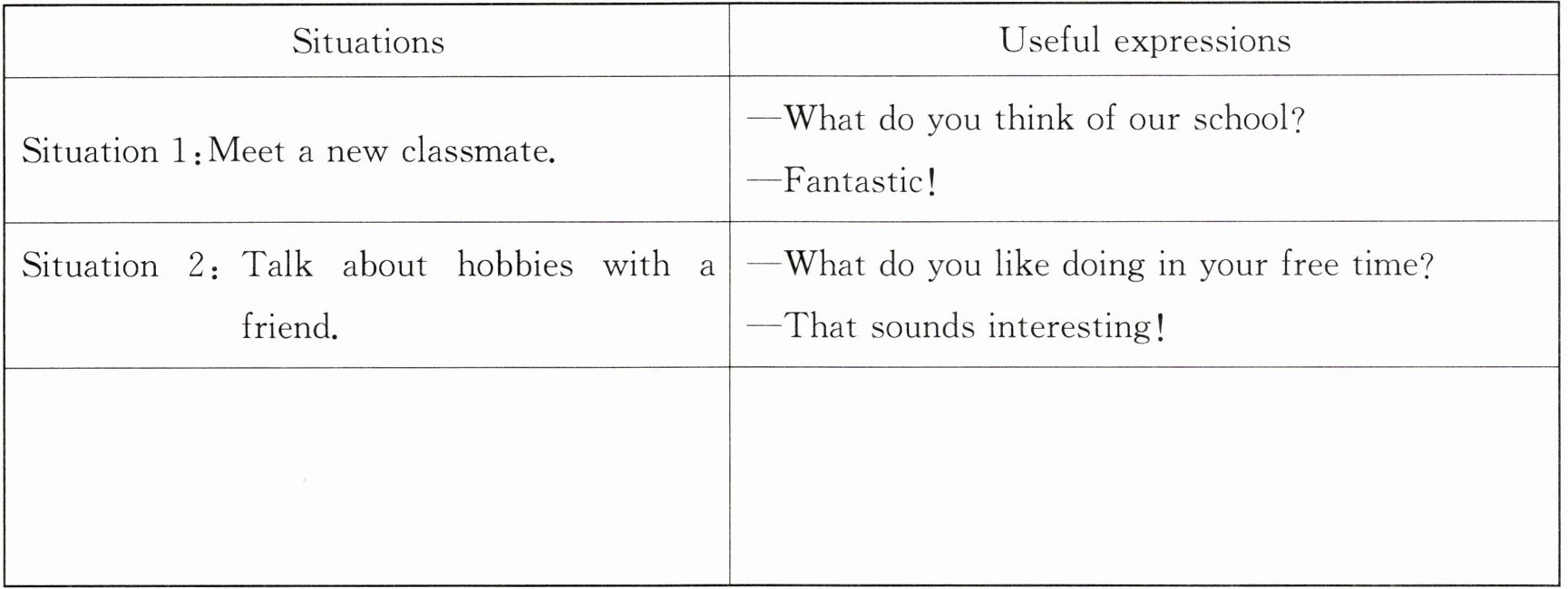 | Situations | Useful expressions |
|---|---|
| Situation 1:Meet a new classmate. | —What do you think of our school? —Fantastic! |
| Situation 2: Talk about hobbies with a friend. | —What do you like doing in your free time? —That sounds interesting! |
| | |